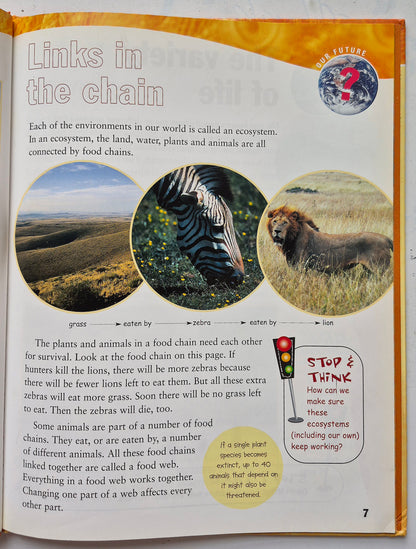 Links in the chain

OUR FUTURE

?

Each of the environments in our world is called an ecosystem. In an ecosystem, the land, water, plants and animals are all connected by food chains.

grass → eaten by → zebra → eaten by → lion

The plants and animals in a food chain need each other for survival. Look at the food chain on this page. If hunters kill the lions, there will be more zebras because there will be fewer lions left to eat them. But all these extra zebras will eat more grass. Soon there will be no grass left to eat. Then the zebras will die, too.

Some animals are part of a number of food chains. They eat, or are eaten by, a number of different animals. All these food chains linked together are called a food web. Everything in a food web works together. Changing one part of a web affects every other part.

STOP & THINK
How can we make sure these ecosystems (including our own) keep working?

If a single plant species becomes extinct, up to 40 animals that depend on it might also be threatened.

7